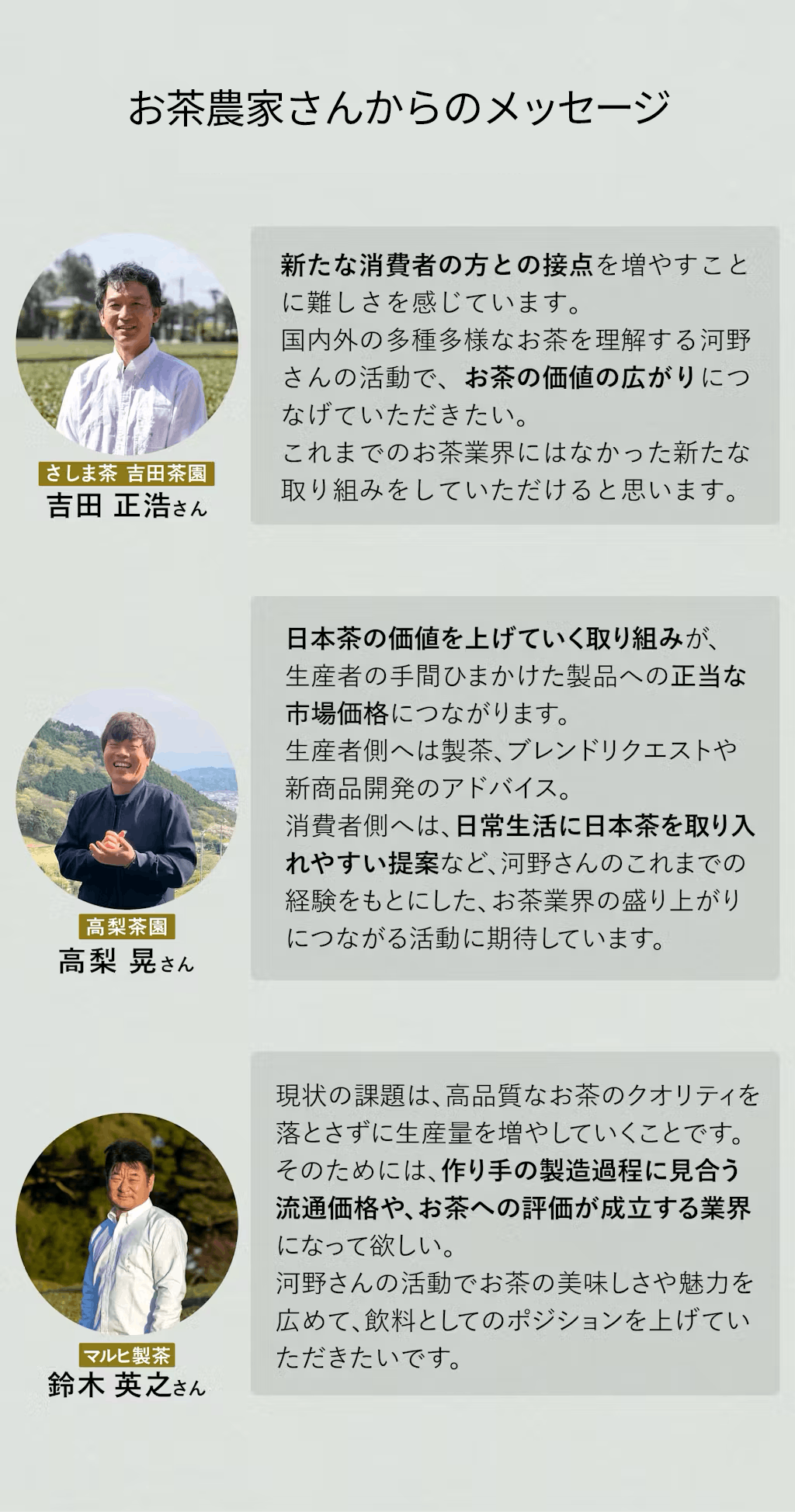 お茶農家さんからのメッセージ

さしま茶 吉田茶園
吉田 正浩さん

新たな消費者の方との接点を増やすことに難しさを感じています。
国内外の多種多様なお茶を理解する河野さんの活動で、お茶の価値の広がりにつなげていただきたい。
これまでのお茶業界にはなかった新たな取り組みをしていただけると思います。

高梨茶園
高梨 晃さん

日本茶の価値を上げていく取り組みが、生産者の手間ひまかけた製品への正当な市場価格につながります。
生産者側へは製茶、ブレンドリクエストや新商品開発のアドバイス。
消費者側へは、日常生活に日本茶を取り入れやすい提案など、河野さんのこれまでの経験をもとにした、お茶業界の盛り上がりにつながる活動に期待しています。

マルヒ製茶
鈴木 英之さん

現状の課題は、高品質なお茶のクオリティを落とさずに生産量を増やしていくことです。
そのためには、作り手の製造過程に見合う流通価格や、お茶への評価が成立する業界になって欲しい。
河野さんの活動でお茶の美味しさや魅力を広めて、飲料としてのポジションを上げていただきたいです。